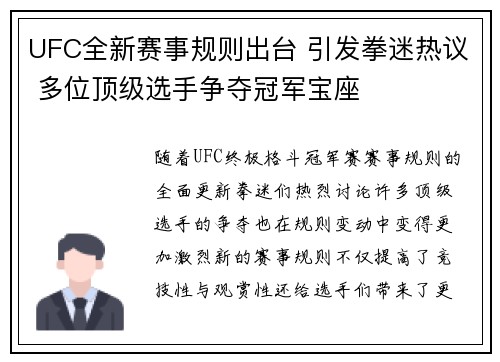 UFC全新赛事规则出台 引发拳迷热议 多位顶级选手争夺冠军宝座

随着UFC终极格斗冠军赛赛事规则的全面更新拳迷们热烈讨论许多顶级选手的争夺也在规则变动中变得更加激烈新的赛事规则不仅提高了竞技性与观赏性还给选手们带来了更